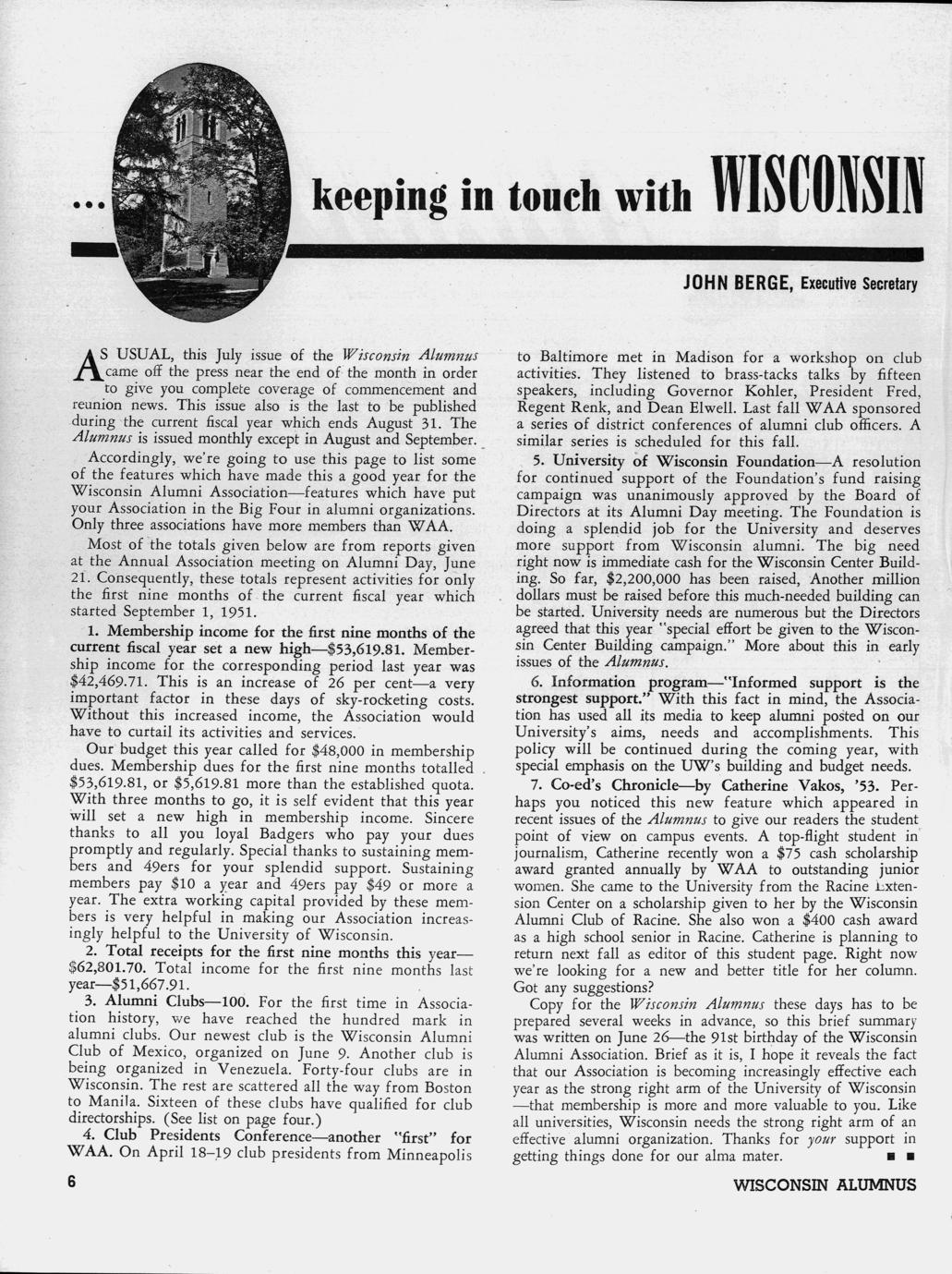 ... keeping in touch with WISCONSIN

JOHN BERGE, Executive Secretary

AS USUAL, this July issue of the Wisconsin Alumnus came off the press near the end of the month in order to give you complete coverage of commencement and reunion news. This issue also is the last to be published during the current fiscal year which ends August 31. The Alumnus is issued monthly except in August and September.

Accordingly, we're going to use this page to list some of the features which have made this a good year for the Wisconsin Alumni Association—features which have put your Association in the Big Four in alumni organizations. Only three associations have more members than WAA.

Most of the totals given below are from reports given at the Annual Association meeting on Alumni Day, June 21. Consequently, these totals represent activities for only the first nine months of the current fiscal year which started September 1, 1951.

1. Membership income for the first nine months of the current fiscal year set a new high—$53,619.81. Membership income for the corresponding period last year was $42,469.71. This is an increase of 26 per cent—a very important factor in these days of sky-rocketing costs. Without this increased income, the Association would have to curtail its activities and services.

Our budget this year called for $48,000 in membership dues. Membership dues for the first nine months totalled $53,619.81, or $5,619.81 more than the established quota. With three months to go, it is self evident that this year will set a new high in membership income. Sincere thanks to all you loyal Badgers who pay your dues promptly and regularly. Special thanks to sustaining members and 49ers for your splendid support. Sustaining members pay $10 a year and 49ers pay $49 or more a year. The extra working capital provided by these members is very helpful in making our Association increasingly helpful to the University of Wisconsin.

2. Total receipts for the first nine months this year—$62,801.70. Total income for the first nine months last year—$51,667.91.

3. Alumni Clubs—100. For the first time in Association history, we have reached the hundred mark in alumni clubs. Our newest club is the Wisconsin Alumni Club of Mexico, organized on June 9. Another club is being organized in Venezuela. Forty-four clubs are in Wisconsin. The rest are scattered all the way from Boston to Manila. Sixteen of these clubs have qualified for club directorships. (See list on page four.)

4. Club Presidents Conference—another "first" for WAA. On April 18–19 club presidents from Minneapolis to Baltimore met in Madison for a workshop on club activities. They listened to brass-tacks talks by fifteen speakers, including Governor Kohler, President Fred, Regent Renk, and Dean Elwell. Last fall WAA sponsored a series of district conferences of alumni club officers. A similar series is scheduled for this fall.

5. University of Wisconsin Foundation—A resolution for continued support of the Foundation's fund raising campaign was unanimously approved by the Board of Directors at its Alumni Day meeting. The Foundation is doing a splendid job for the University and deserves more support from Wisconsin alumni. The big need right now is immediate cash for the Wisconsin Center Building. So far, $2,200,000 has been raised, Another million dollars must be raised before this much-needed building can be started. University needs are numerous but the Directors agreed that this year "special effort be given to the Wisconsin Center Building campaign." More about this in early issues of the Alumnus.

6. Information program—"Informed support is the strongest support." With this fact in mind, the Association has used all its media to keep alumni posted on our University's aims, needs and accomplishments. This policy will be continued during the coming year, with special emphasis on the UW's building and budget needs.

7. Co-ed's Chronicle—by Catherine Vakos, '53. Perhaps you noticed this new feature which appeared in recent issues of the Alumnus to give our readers the student point of view on campus events. A top-flight student in journalism, Catherine recently won a $75 cash scholarship award granted annually by WAA to outstanding junior women. She came to the University from the Racine Extension Center on a scholarship given to her by the Wisconsin Alumni Club of Racine. She also won a $400 cash award as a high school senior in Racine. Catherine is planning to return next fall as editor of this student page. Right now we're looking for a new and better title for her column. Got any suggestions?

Copy for the Wisconsin Alumnus these days has to be prepared several weeks in advance, so this brief summary was written on June 26—the 91st birthday of the Wisconsin Alumni Association. Brief as it is, I hope it reveals the fact that our Association is becoming increasingly effective each year as the strong right arm of the University of Wisconsin—that membership is more and more valuable to you. Like all universities, Wisconsin needs the strong right arm of an effective alumni organization. Thanks for your support in getting things done for our alma mater. ■ ■

6

WISCONSIN ALUMNUS